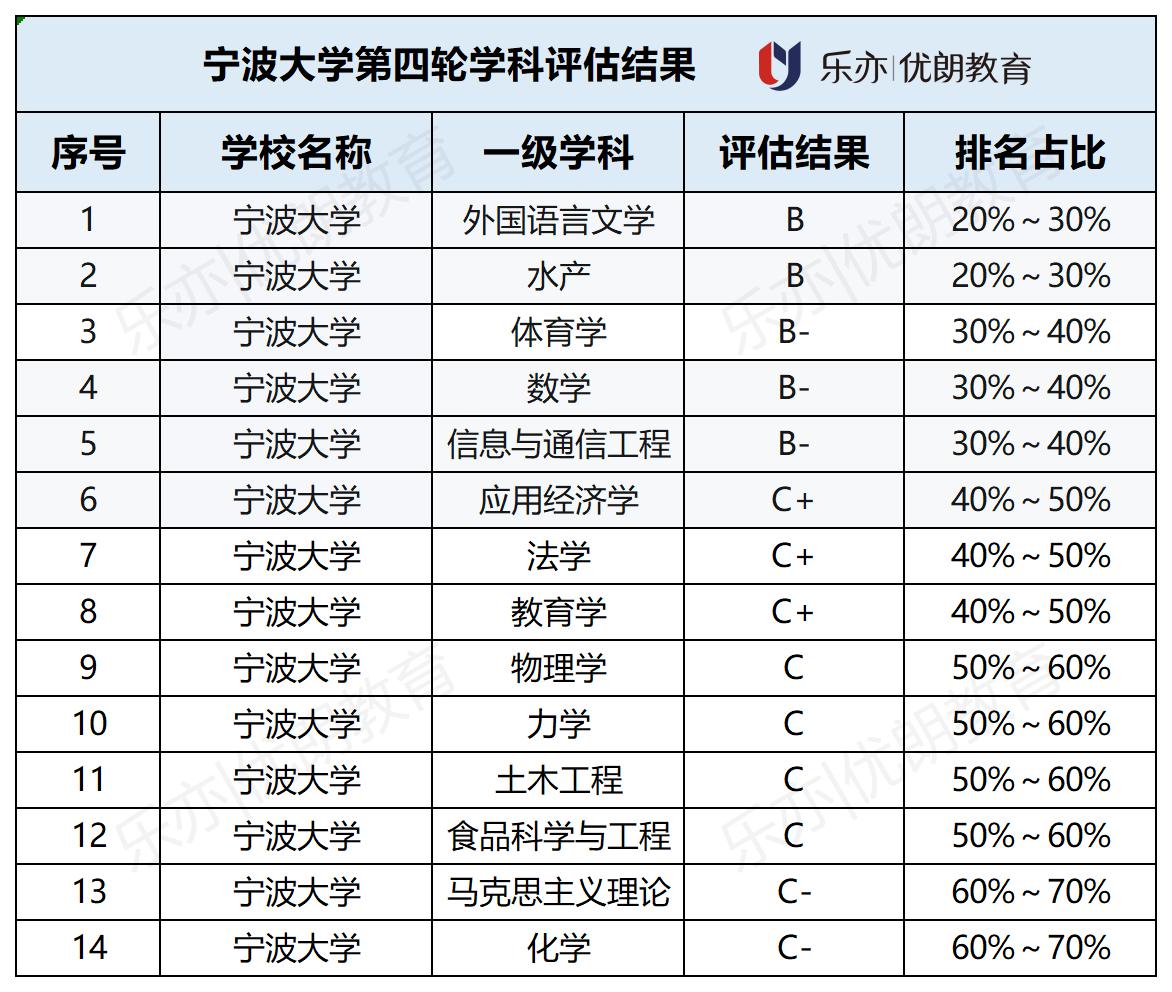 宁波大学第四轮学科评估结果 乐亦|优朗教育

| 序号 | 学校名称 | 一级学科 | 评估结果 | 排名占比 |
|---|---|---|---|---|
| 1 | 宁波大学 | 外国语言文学 | B | 20%～30% |
| 2 | 宁波大学 | 水产 | B | 20%～30% |
| 3 | 宁波大学 | 体育学 | B- | 30%～40% |
| 4 | 宁波大学 | 数学 | B- | 30%～40% |
| 5 | 宁波大学 | 信息与通信工程 | B- | 30%～40% |
| 6 | 宁波大学 | 应用经济学 | C+ | 40%～50% |
| 7 | 宁波大学 | 法学 | C+ | 40%～50% |
| 8 | 宁波大学 | 教育学 | C+ | 40%～50% |
| 9 | 宁波大学 | 物理学 | C | 50%～60% |
| 10 | 宁波大学 | 力学 | C | 50%～60% |
| 11 | 宁波大学 | 土木工程 | C | 50%～60% |
| 12 | 宁波大学 | 食品科学与工程 | C | 50%～60% |
| 13 | 宁波大学 | 马克思主义理论 | C- | 60%～70% |
| 14 | 宁波大学 | 化学 | C- | 60%～70% |

乐亦|优朗教育